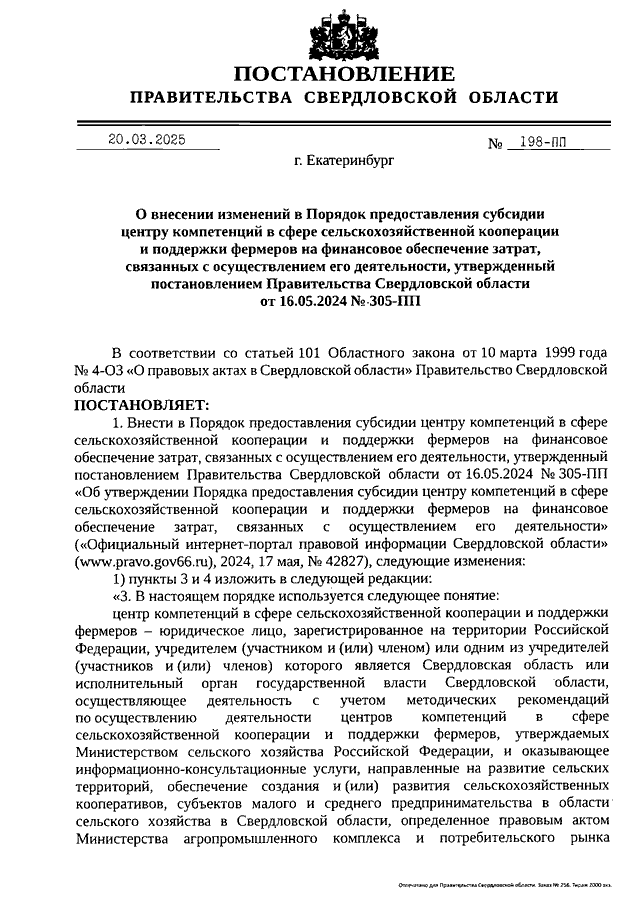 ПОСТАНОВЛЕНИЕ
ПРАВИТЕЛЬСТВА СВЕРДЛОВСКОЙ ОБЛАСТИ

20.03.2025 № 198-ПП

г. Екатеринбург

О внесении изменений в Порядок предоставления субсидии центру компетенций в сфере сельскохозяйственной кооперации и поддержки фермеров на финансовое обеспечение затрат, связанных с осуществлением его деятельности, утвержденный постановлением Правительства Свердловской области от 16.05.2024 № 305-ПП

В соответствии со статьей 101 Областного закона от 10 марта 1999 года № 4-ОЗ «О правовых актах в Свердловской области» Правительство Свердловской области

ПОСТАНОВЛЯЕТ:

1. Внести в Порядок предоставления субсидии центру компетенций в сфере сельскохозяйственной кооперации и поддержки фермеров на финансовое обеспечение затрат, связанных с осуществлением его деятельности, утвержденный постановлением Правительства Свердловской области от 16.05.2024 № 305-ПП «Об утверждении Порядка предоставления субсидии центру компетенций в сфере сельскохозяйственной кооперации и поддержки фермеров на финансовое обеспечение затрат, связанных с осуществлением его деятельности» («Официальный интернет-портал правовой информации Свердловской области» (www.pravo.gov66.ru), 2024, 17 мая, № 42827), следующие изменения:

1) пункты 3 и 4 изложить в следующей редакции:

«3. В настоящем порядке используется следующее понятие:

центр компетенций в сфере сельскохозяйственной кооперации и поддержки фермеров – юридическое лицо, зарегистрированное на территории Российской Федерации, учредителем (участником и (или) членом) или одним из учредителей (участников и (или) членов) которого является Свердловская область или исполнительный орган государственной власти Свердловской области, осуществляющее деятельность с учетом методических рекомендаций по осуществлению деятельности центров компетенций в сфере сельскохозяйственной кооперации и поддержки фермеров, утверждаемых Министерством сельского хозяйства Российской Федерации, и оказывающее информационно-консультационные услуги, направленные на развитие сельских территорий, обеспечение создания и (или) развития сельскохозяйственных кооперативов, субъектов малого и среднего предпринимательства в области сельского хозяйства в Свердловской области, определенное правовым актом Министерства агропромышленного комплекса и потребительского рынка

Отпечатано для Правительства Свердловской области. Заказ № 256. Тираж 2000 экз.